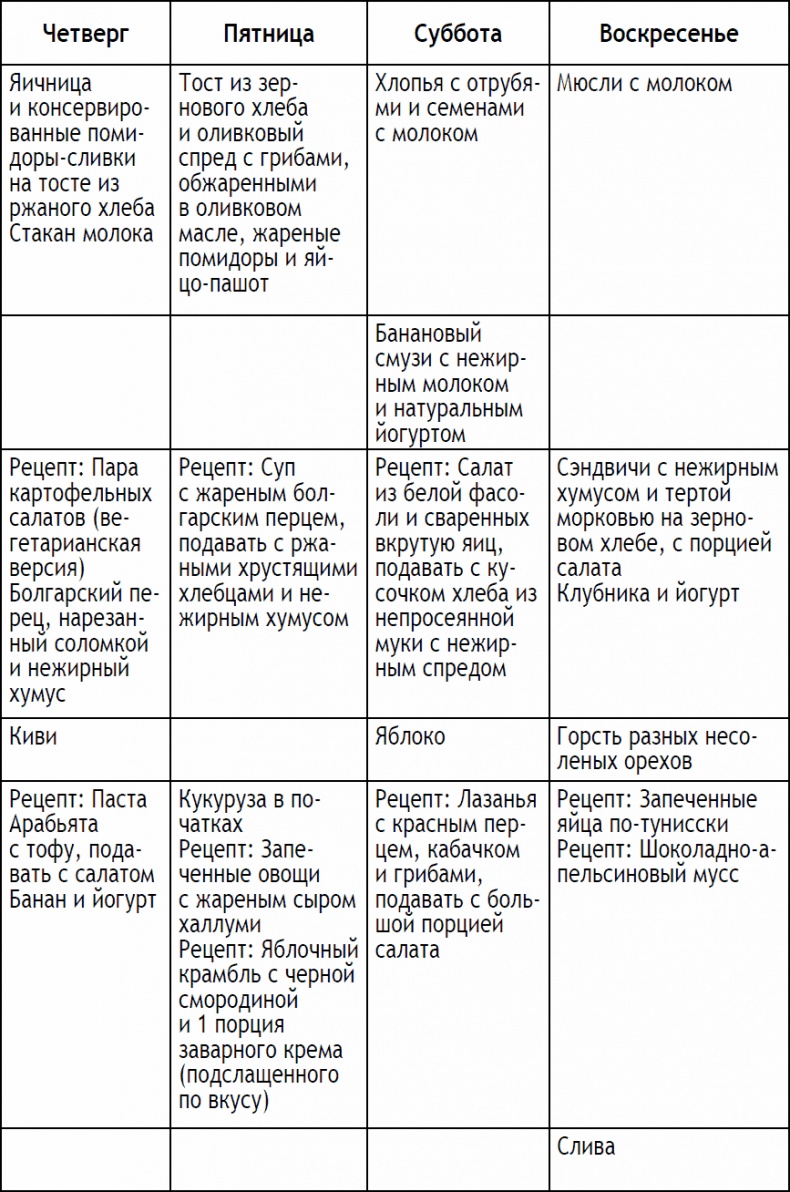 | Четверг | Пятница | Суббота | Воскресенье |
|---|---|---|---|
| Яичница и консервированные помидоры-сливки на тосте из ржаного хлеба Стакан молока | Тост из зернового хлеба и оливковый спред с грибами, обжаренными в оливковом масле, жареные помидоры и яйцо-пашот | Хлопья с отрубями и семенами с молоком | Мюсли с молоком |
| | | Банановый смузи с нежирным молоком и натуральным йогуртом | |
| Рецепт: Пара картофельных салатов (вегетарианская версия) Болгарский перец, нарезанный соломкой и нежирный хумус | Рецепт: Суп с жареным болгарским перцем, подавать с ржаными хрустящими хлебцами и нежирным хумусом | Рецепт: Салат из белой фасоли и сваренных вкрутую яиц, подавать с кусочком хлеба из непросеянной муки с нежирным спредом | Сэндвичи с нежирным хумусом и тертой морковью на зерновом хлебе, с порцией салата Клубника и йогурт |
| Киви | | Яблоко | Горсть разных несоленых орехов |
| Рецепт: Паста Арабьята с тофу, подавать с салатом Банан и йогурт | Кукуруза в початках Рецепт: Запеченные овощи с жареным сыром халлуми Рецепт: Яблочный крамбль с черной смородиной и 1 порция заварного крема (подслащенного по вкусу) | Рецепт: Лазанья с красным перцем, кабачком и грибами, подавать с большой порцией салата | Рецепт: Запеченные яйца по-тунисски Рецепт: Шоколадно-апельсиновый мусс |
| | | | Слива |